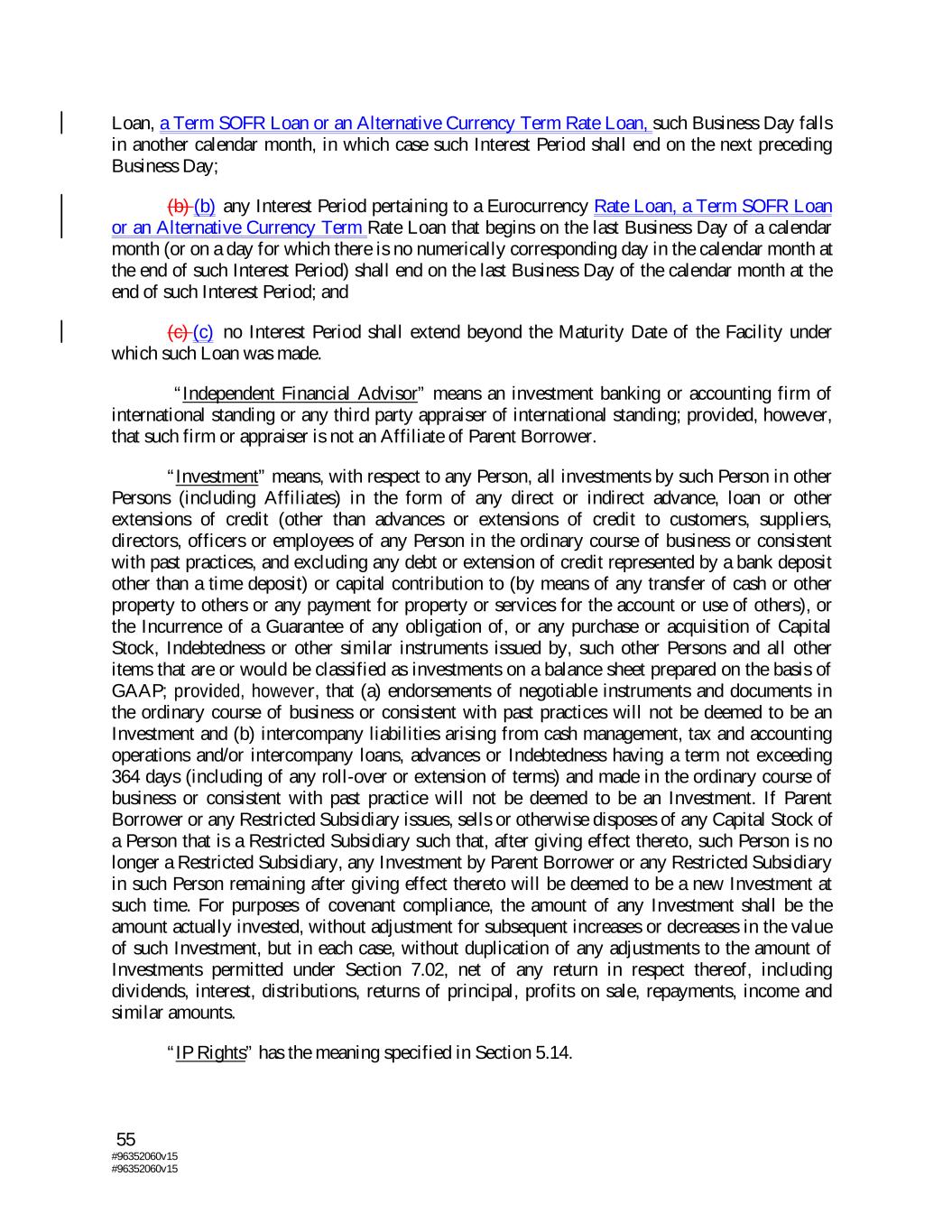 Loan, a Term SOFR Loan or an Alternative Currency Term Rate Loan, such Business Day falls in another calendar month, in which case such Interest Period shall end on the next preceding Business Day;

(b) (b) any Interest Period pertaining to a Eurocurrency Rate Loan, a Term SOFR Loan or an Alternative Currency Term Rate Loan that begins on the last Business Day of a calendar month (or on a day for which there is no numerically corresponding day in the calendar month at the end of such Interest Period) shall end on the last Business Day of the calendar month at the end of such Interest Period; and

(c) (c) no Interest Period shall extend beyond the Maturity Date of the Facility under which such Loan was made.

"Independent Financial Advisor" means an investment banking or accounting firm of international standing or any third party appraiser of international standing; provided, however, that such firm or appraiser is not an Affiliate of Parent Borrower.

"Investment" means, with respect to any Person, all investments by such Person in other Persons (including Affiliates) in the form of any direct or indirect advance, loan or other extensions of credit (other than advances or extensions of credit to customers, suppliers, directors, officers or employees of any Person in the ordinary course of business or consistent with past practices, and excluding any debt or extension of credit represented by a bank deposit other than a time deposit) or capital contribution to (by means of any transfer of cash or other property to others or any payment for property or services for the account or use of others), or the Incurrence of a Guarantee of any obligation of, or any purchase or acquisition of Capital Stock, Indebtedness or other similar instruments issued by, such other Persons and all other items that are or would be classified as investments on a balance sheet prepared on the basis of GAAP; provided, however, that (a) endorsements of negotiable instruments and documents in the ordinary course of business or consistent with past practices will not be deemed to be an Investment and (b) intercompany liabilities arising from cash management, tax and accounting operations and/or intercompany loans, advances or Indebtedness having a term not exceeding 364 days (including of any roll-over or extension of terms) and made in the ordinary course of business or consistent with past practice will not be deemed to be an Investment. If Parent Borrower or any Restricted Subsidiary issues, sells or otherwise disposes of any Capital Stock of a Person that is a Restricted Subsidiary such that, after giving effect thereto, such Person is no longer a Restricted Subsidiary, any Investment by Parent Borrower or any Restricted Subsidiary in such Person remaining after giving effect thereto will be deemed to be a new Investment at such time. For purposes of covenant compliance, the amount of any Investment shall be the amount actually invested, without adjustment for subsequent increases or decreases in the value of such Investment, but in each case, without duplication of any adjustments to the amount of Investments permitted under Section 7.02, net of any return in respect thereof, including dividends, interest, distributions, returns of principal, profits on sale, repayments, income and similar amounts.

"IP Rights" has the meaning specified in Section 5.14.

55
#96352060v15
#96352060v15